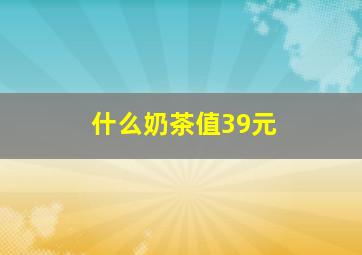 什么奶茶值39元